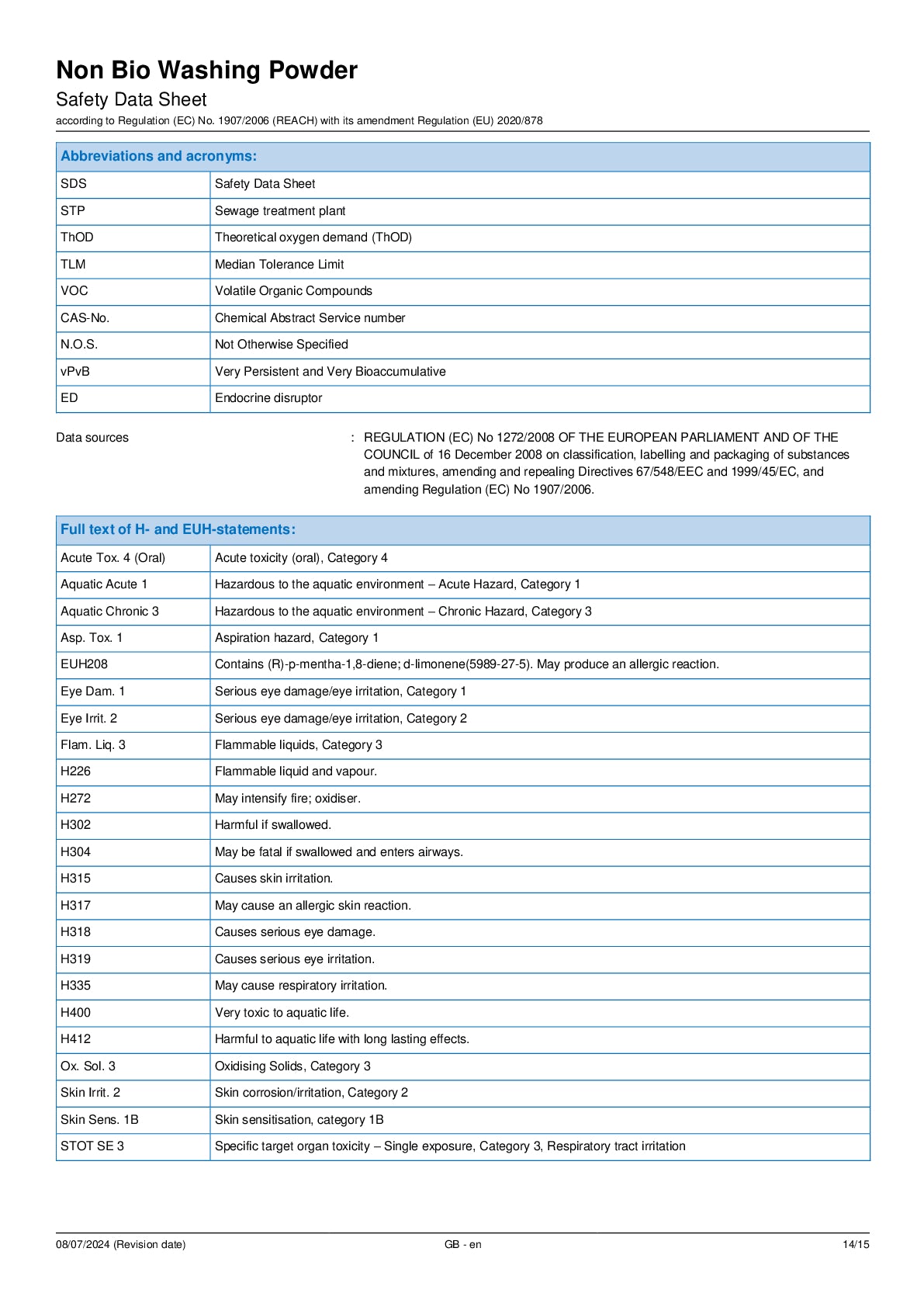 Non Bio Washing Powder
Safety Data Sheet
according to Regulation (EC) No. 1907/2006 (REACH) with its amendment Regulation (EU) 2020/878

| Abbreviations and acronyms: | |
|---|---|
| SDS | Safety Data Sheet |
| STP | Sewage treatment plant |
| ThOD | Theoretical oxygen demand (ThOD) |
| TLM | Median Tolerance Limit |
| VOC | Volatile Organic Compounds |
| CAS-No. | Chemical Abstract Service number |
| N.O.S. | Not Otherwise Specified |
| vPvB | Very Persistent and Very Bioaccumulative |
| ED | Endocrine disruptor |

Data sources : REGULATION (EC) No 1272/2008 OF THE EUROPEAN PARLIAMENT AND OF THE COUNCIL of 16 December 2008 on classification, labelling and packaging of substances and mixtures, amending and repealing Directives 67/548/EEC and 1999/45/EC, and amending Regulation (EC) No 1907/2006.

| Full text of H- and EUH-statements: | |
|---|---|
| Acute Tox. 4 (Oral) | Acute toxicity (oral), Category 4 |
| Aquatic Acute 1 | Hazardous to the aquatic environment – Acute Hazard, Category 1 |
| Aquatic Chronic 3 | Hazardous to the aquatic environment – Chronic Hazard, Category 3 |
| Asp. Tox. 1 | Aspiration hazard, Category 1 |
| EUH208 | Contains (R)-p-mentha-1,8-diene; d-limonene(5989-27-5). May produce an allergic reaction. |
| Eye Dam. 1 | Serious eye damage/eye irritation, Category 1 |
| Eye Irrit. 2 | Serious eye damage/eye irritation, Category 2 |
| Flam. Liq. 3 | Flammable liquids, Category 3 |
| H226 | Flammable liquid and vapour. |
| H272 | May intensify fire; oxidiser. |
| H302 | Harmful if swallowed. |
| H304 | May be fatal if swallowed and enters airways. |
| H315 | Causes skin irritation. |
| H317 | May cause an allergic skin reaction. |
| H318 | Causes serious eye damage. |
| H319 | Causes serious eye irritation. |
| H335 | May cause respiratory irritation. |
| H400 | Very toxic to aquatic life. |
| H412 | Harmful to aquatic life with long lasting effects. |
| Ox. Sol. 3 | Oxidising Solids, Category 3 |
| Skin Irrit. 2 | Skin corrosion/irritation, Category 2 |
| Skin Sens. 1B | Skin sensitisation, category 1B |
| STOT SE 3 | Specific target organ toxicity – Single exposure, Category 3, Respiratory tract irritation |

08/07/2024 (Revision date) GB - en 14/15